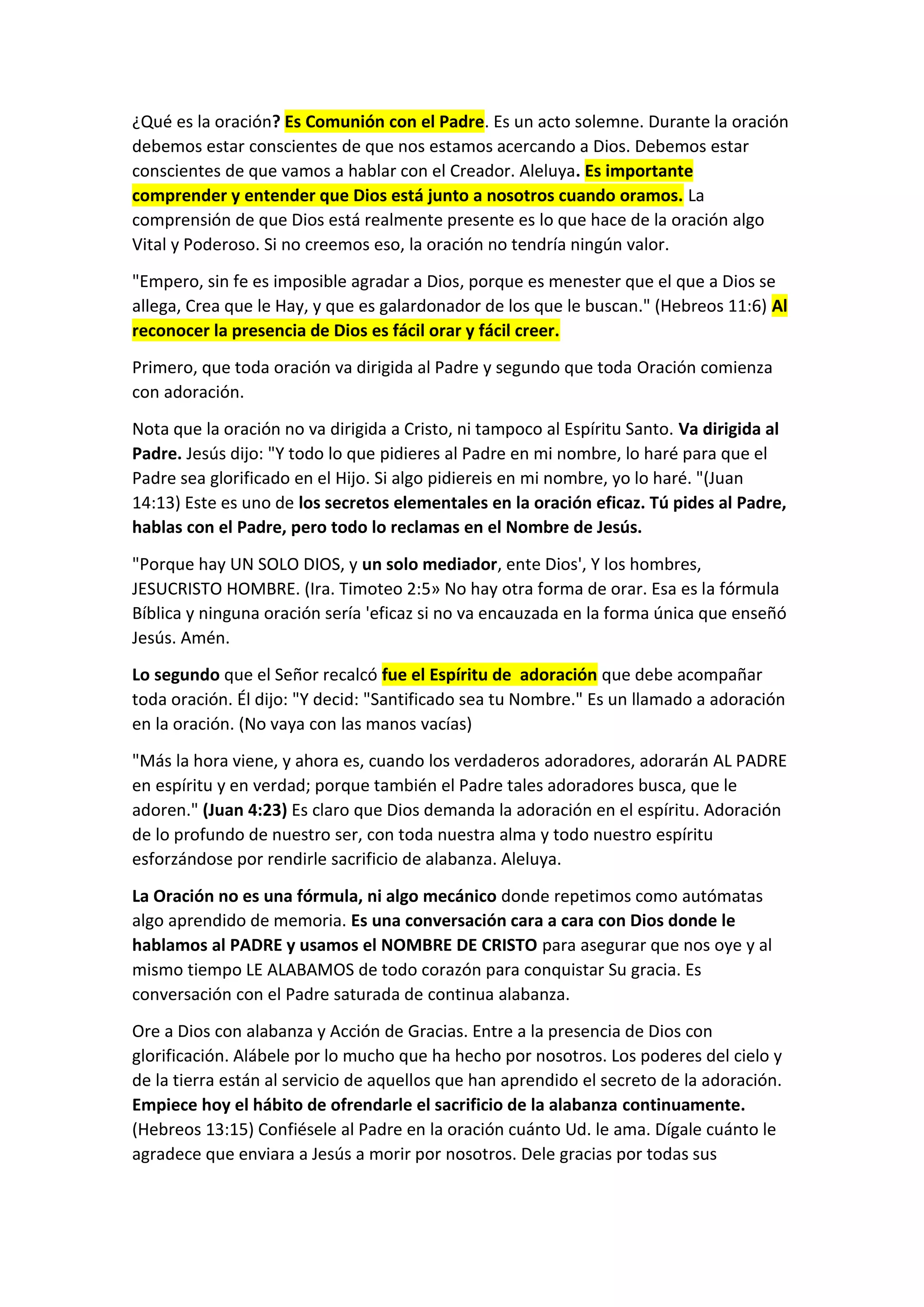 ¿Qué es la oración? Es Comunión con el Padre. Es un acto solemne. Durante la oración debemos estar conscientes de que nos estamos acercando a Dios. Debemos estar conscientes de que vamos a hablar con el Creador. Aleluya. Es importante comprender y entender que Dios está junto a nosotros cuando oramos. La comprensión de que Dios está realmente presente es lo que hace de la oración algo Vital y Poderoso. Si no creemos eso, la oración no tendría ningún valor.

"Empero, sin fe es imposible agradar a Dios, porque es menester que el que a Dios se allega, Crea que le Hay, y que es galardonador de los que le buscan." (Hebreos 11:6) Al reconocer la presencia de Dios es fácil orar y fácil creer.

Primero, que toda oración va dirigida al Padre y segundo que toda Oración comienza con adoración.

Nota que la oración no va dirigida a Cristo, ni tampoco al Espíritu Santo. Va dirigida al Padre. Jesús dijo: "Y todo lo que pidieres al Padre en mi nombre, lo haré para que el Padre sea glorificado en el Hijo. Si algo pidiereis en mi nombre, yo lo haré. "(Juan 14:13) Este es uno de los secretos elementales en la oración eficaz. Tú pides al Padre, hablas con el Padre, pero todo lo reclamas en el Nombre de Jesús.

"Porque hay UN SOLO DIOS, y un solo mediador, ente Dios', Y los hombres, JESUCRISTO HOMBRE. (Ira. Timoteo 2:5» No hay otra forma de orar. Esa es la fórmula Bíblica y ninguna oración sería 'eficaz si no va encauzada en la forma única que enseñó Jesús. Amén.

Lo segundo que el Señor recalcó fue el Espíritu de adoración que debe acompañar toda oración. Él dijo: "Y decid: "Santificado sea tu Nombre." Es un llamado a adoración en la oración. (No vaya con las manos vacías)

"Más la hora viene, y ahora es, cuando los verdaderos adoradores, adorarán AL PADRE en espíritu y en verdad; porque también el Padre tales adoradores busca, que le adoren." (Juan 4:23) Es claro que Dios demanda la adoración en el espíritu. Adoración de lo profundo de nuestro ser, con toda nuestra alma y todo nuestro espíritu esforzándose por rendirle sacrificio de alabanza. Aleluya.

La Oración no es una fórmula, ni algo mecánico donde repetimos como autómatas algo aprendido de memoria. Es una conversación cara a cara con Dios donde le hablamos al PADRE y usamos el NOMBRE DE CRISTO para asegurar que nos oye y al mismo tiempo LE ALABAMOS de todo corazón para conquistar Su gracia. Es conversación con el Padre saturada de continua alabanza.

Ore a Dios con alabanza y Acción de Gracias. Entre a la presencia de Dios con glorificación. Alábele por lo mucho que ha hecho por nosotros. Los poderes del cielo y de la tierra están al servicio de aquellos que han aprendido el secreto de la adoración. Empiece hoy el hábito de ofrendarle el sacrificio de la alabanza continuamente. (Hebreos 13:15) Confiésele al Padre en la oración cuánto Ud. le ama. Dígale cuánto le agradece que enviara a Jesús a morir por nosotros. Dele gracias por todas sus